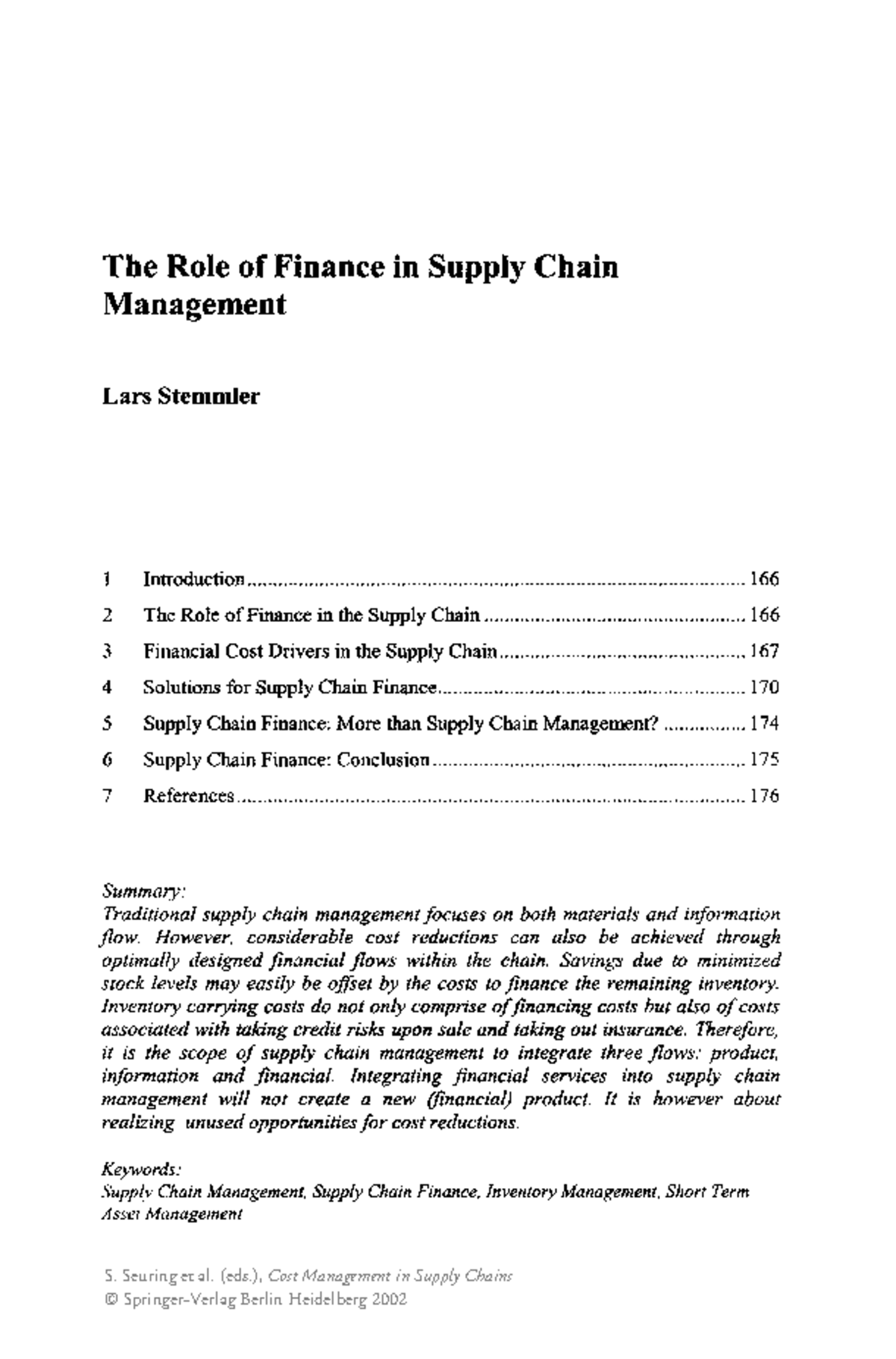 The Role of Finance in Supply Chain Management

Lars Stemmler

1 Introduction 166
2 The Role of Finance in the Supply Chain 166
3 Financial Cost Drivers in the Supply Chain 167
4 Solutions for Supply Chain Finance 170
5 Supply Chain Finance: More than Supply Chain Management? 174
6 Supply Chain Finance: Conclusion 175
7 References 176

Summary:
Traditional supply chain management focuses on both materials and information flow. However, considerable cost reductions can also be achieved through optimally designed financial flows within the chain. Savings due to minimized stock levels may easily be offset by the costs to finance the remaining inventory. Inventory carrying costs do not only comprise of financing costs but also of costs associated with taking credit risks upon sale and taking out insurance. Therefore, it is the scope of supply chain management to integrate three flows: product, information and financial. Integrating financial services into supply chain management will not create a new (financial) product. It is however about realizing unused opportunities for cost reductions.

Keywords:
Supply Chain Management, Supply Chain Finance, Inventory Management, Short Term Asset Management

S. Seuring et al. (eds.), Cost Management in Supply Chains
© Springer-Verlag Berlin Heidelberg 2002